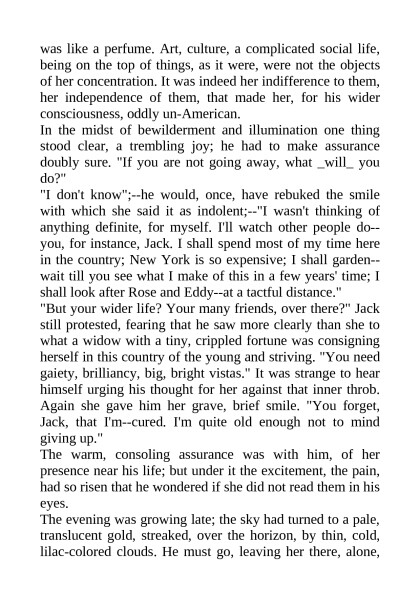 was like a perfume. Art, culture, a complicated social life, being on the top of things, as it were, were not the objects of her concentration. It was indeed her indifference to them, her independence of them, that made her, for his wider consciousness, oddly un-American.
In the midst of bewilderment and illumination one thing stood clear, a trembling joy; he had to make assurance doubly sure. "If you are not going away, what _will_ you do?"
"I don't know";--he would, once, have rebuked the smile with which she said it as indolent;--"I wasn't thinking of anything definite, for myself. I'll watch other people do--you, for instance, Jack. I shall spend most of my time here in the country; New York is so expensive; I shall garden--wait till you see what I make of this in a few years' time; I shall look after Rose and Eddy--at a tactful distance."
"But your wider life? Your many friends, over there?" Jack still protested, fearing that he saw more clearly than she to what a widow with a tiny, crippled fortune was consigning herself in this country of the young and striving. "You need gaiety, brilliancy, big, bright vistas." It was strange to hear himself urging his thought for her against that inner throb. Again she gave him her grave, brief smile. "You forget, Jack, that I'm--cured. I'm quite old enough not to mind giving up."
The warm, consoling assurance was with him, of her presence near his life; but under it the excitement, the pain, had so risen that he wondered if she did not read them in his eyes.
The evening was growing late; the sky had turned to a pale, translucent gold, streaked, over the horizon, by thin, cold, lilac-colored clouds. He must go, leaving her there, alone,